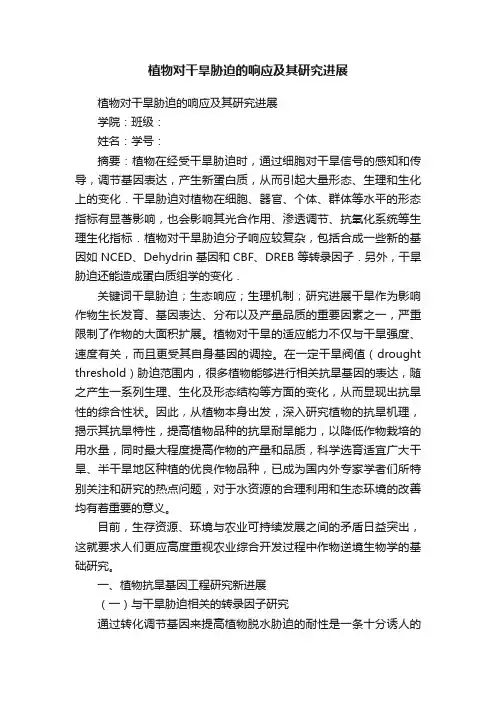 植物对干旱胁迫的响应及其研究进展

植物对干旱胁迫的响应及其研究进展

学院：班级：

姓名：学号：

摘要：植物在经受干旱胁迫时，通过细胞对干旱信号的感知和传导，调节基因表达，产生新蛋白质，从而引起大量形态、生理和生化上的变化．干旱胁迫对植物在细胞、器官、个体、群体等水平的形态指标有显著影响，也会影响其光合作用、渗透调节、抗氧化系统等生理生化指标．植物对干旱胁迫分子响应较复杂，包括合成一些新的基因如 NCED、Dehydrin 基因和 CBF、DREB 等转录因子．另外，干旱胁迫还能造成蛋白质组学的变化．

关键词干旱胁迫；生态响应；生理机制；研究进展干旱作为影响作物生长发育、基因表达、分布以及产量品质的重要因素之一，严重限制了作物的大面积扩展。植物对干旱的适应能力不仅与干旱强度、速度有关，而且更受其自身基因的调控。在一定干旱阀值（drought threshold）胁迫范围内，很多植物能够进行相关抗旱基因的表达，随之产生一系列生理、生化及形态结构等方面的变化，从而显现出抗旱性的综合性状。因此，从植物本身出发，深入研究植物的抗旱机理，揭示其抗旱特性，提高植物品种的抗旱耐旱能力，以降低作物栽培的用水量，同时最大程度提高作物的产量和品质，科学选育适宜广大干旱、半干旱地区种植的优良作物品种，已成为国内外专家学者们所特别关注和研究的热点问题，对于水资源的合理利用和生态环境的改善均有着重要的意义。

目前，生存资源、环境与农业可持续发展之间的矛盾日益突出，这就要求人们更应高度重视农业综合开发过程中作物逆境生物学的基础研究。

一、植物抗旱基因工程研究新进展

（一）与干旱胁迫相关的转录因子研究

通过转化调节基因来提高植物脱水胁迫的耐性是一条十分诱人的